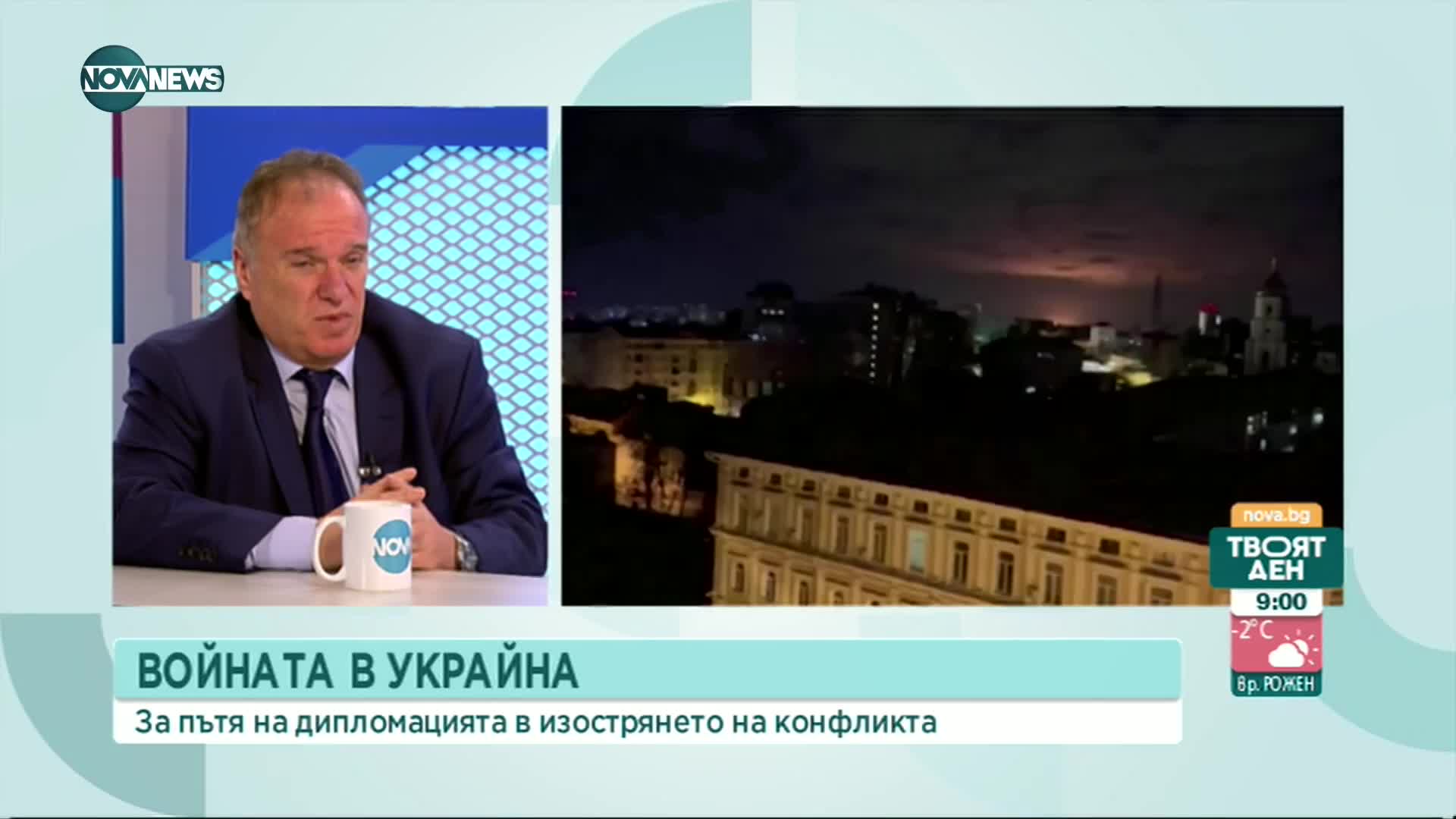 NOVA NEWS

NOVA

nova.bg
ТВОЯТ ДЕН
9:00
-2°C
вр. РОЖЕН

ВОЙНАТА В УКРАЙНА
За пътя на дипломацията в изострянето на конфликта